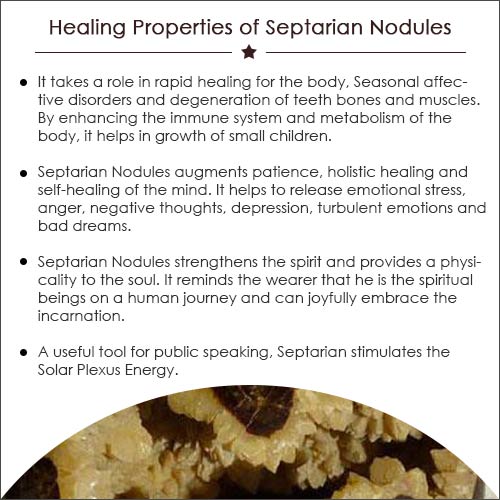 Healing Properties of Septarian Nodules

• It takes a role in rapid healing for the body, Seasonal affective disorders and degeneration of teeth bones and muscles. By enhancing the immune system and metabolism of the body, it helps in growth of small children.

• Septarian Nodules augments patience, holistic healing and self-healing of the mind. It helps to release emotional stress, anger, negative thoughts, depression, turbulent emotions and bad dreams.

• Septarian Nodules strengthens the spirit and provides a physicality to the soul. It reminds the wearer that he is the spiritual beings on a human journey and can joyfully embrace the incarnation.

• A useful tool for public speaking, Septarian stimulates the Solar Plexus Energy.